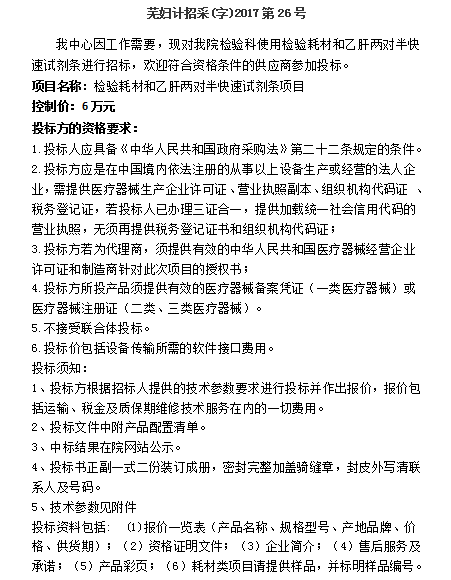 芜妇计招采(字)2017 第 26 号

我中心因工作需要，现对我院检验科使用检验耗材和乙肝两对半快速试剂条进行招标，欢迎符合资格条件的供应商参加投标。

项目名称：检验耗材和乙肝两对半快速试剂条项目

控制价：6 万元

投标方的资格要求：

1.投标人应具备《中华人民共和国政府采购法》第二十二条规定的条件。

2.投标方应是在中国境内依法注册的从事以上设备生产或经营的法人企业，需提供医疗器械生产企业许可证、营业执照副本、组织机构代码证 、税务登记证，若投标人已办理三证合一，提供加载统一社会信用代码的营业执照，无须再提供税务登记证书和组织机构代码证；

3.投标方若为代理商，须提供有效的中华人民共和国医疗器械经营企业许可证和制造商针对此次项目的授权书；

4.投标方所投产品须提供有效的医疗器械备案凭证（一类医疗器械）或医疗器械注册证（二类、三类医疗器械）。

5.不接受联合体投标。

6.投标价包括设备传输所需的软件接口费用。

投标须知：

1、投标方根据招标人提供的技术参数要求进行投标并作出报价，报价包括运输、税金及质保期维修技术服务在内的一切费用。

2、投标文件中附产品配置清单。

3、中标结果在院网站公示。

4、投标书正副一式二份装订成册，密封完整加盖骑缝章，封皮外写清联系人及号码。

5、技术参数见附件

投标资料包括： ⑴报价一览表（产品名称、规格型号、产地品牌、价格、供货期）；（2）资格证明文件；（3）企业简介；（4）售后服务及承诺；（5）产品彩页；（6）耗材类项目请提供样品，并标明样品编号。